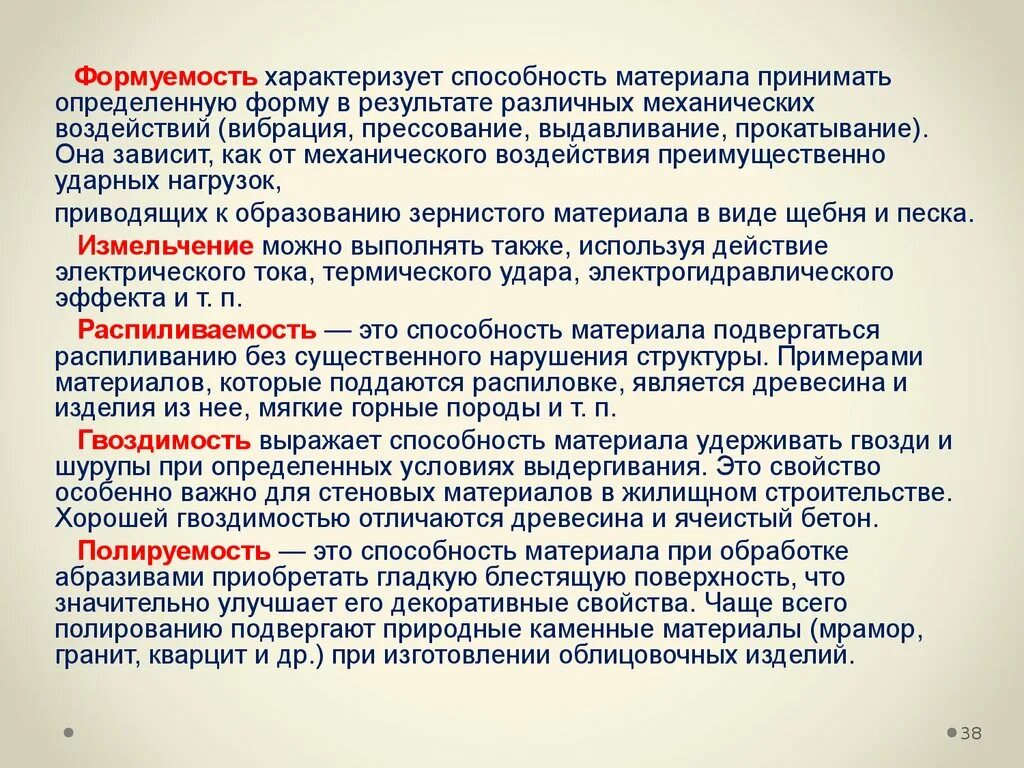 Формуемость характеризует способность материала принимать определенную форму в результате различных механических воздействий (вибрация, прессование, выдавливание, прокатывание). Она зависит, как от механического воздействия преимущественно ударных нагрузок,

приводящих к образованию зернистого материала в виде щебня и песка.

Измельчение можно выполнять также, используя действие электрического тока, термического удара, электрогидравлического эффекта и т. п.

Распиливаемость — это способность материала подвергаться распиливанию без существенного нарушения структуры. Примерами материалов, которые поддаются распиловке, является древесина и изделия из нее, мягкие горные породы и т. п.

Гвоздимость выражает способность материала удерживать гвозди и шурупы при определенных условиях выдергивания. Это свойство особенно важно для стеновых материалов в жилищном строительстве. Хорошей гвоздимостью отличаются древесина и ячеистый бетон.

Полируемость — это способность материала при обработке абразивами приобретать гладкую блестящую поверхность, что значительно улучшает его декоративные свойства. Чаще всего полированию подвергают природные каменные материалы (мрамор, гранит, кварцит и др.) при изготовлении облицовочных изделий.

38